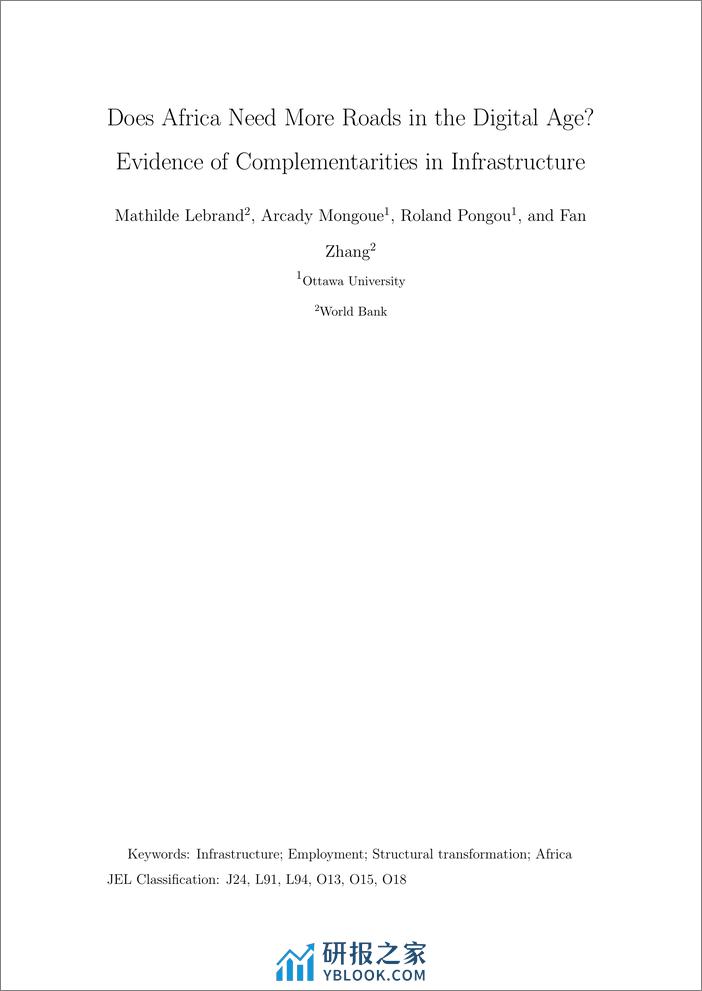 Does Africa Need More Roads in the Digital Age? Evidence of Complementarities in Infrastructure

Mathilde Lebrand$^2$, Arcady Mongoue$^1$, Roland Pongou$^1$, and Fan Zhang$^2$

$^1$Ottawa University

$^2$World Bank

Keywords: Infrastructure; Employment; Structural transformation; Africa
JEL Classification: J24, L91, L94, O13, O15, O18

研报之家
YBLOOK.COM